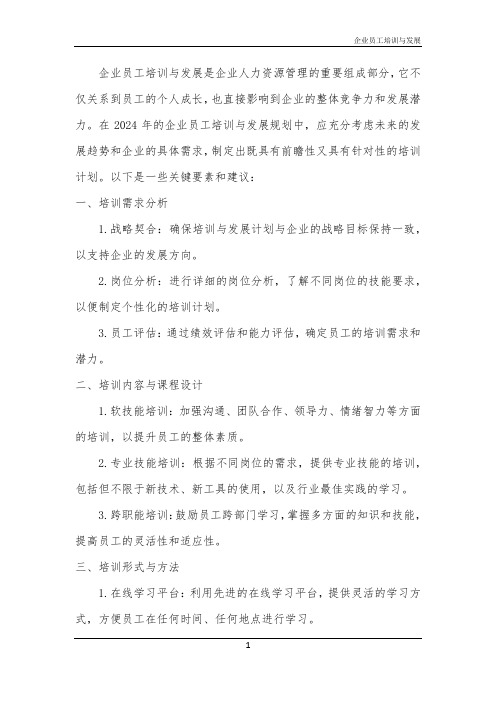 企业员工培训与发展

企业员工培训与发展是企业人力资源管理的重要组成部分，它不仅关系到员工的个人成长，也直接影响到企业的整体竞争力和发展潜力。在 2024 年的企业员工培训与发展规划中，应充分考虑未来的发展趋势和企业的具体需求，制定出既具有前瞻性又具有针对性的培训计划。以下是一些关键要素和建议：

一、培训需求分析

1. 战略契合：确保培训与发展计划与企业的战略目标保持一致，以支持企业的发展方向。

2. 岗位分析：进行详细的岗位分析，了解不同岗位的技能要求，以便制定个性化的培训计划。

3. 员工评估：通过绩效评估和能力评估，确定员工的培训需求和潜力。

二、培训内容与课程设计

1. 软技能培训：加强沟通、团队合作、领导力、情绪智力等方面的培训，以提升员工的整体素质。

2. 专业技能培训：根据不同岗位的需求，提供专业技能的培训，包括但不限于新技术、新工具的使用，以及行业最佳实践的学习。

3. 跨职能培训：鼓励员工跨部门学习，掌握多方面的知识和技能，提高员工的灵活性和适应性。

三、培训形式与方法

1. 在线学习平台：利用先进的在线学习平台，提供灵活的学习方式，方便员工在任何时间、任何地点进行学习。

1